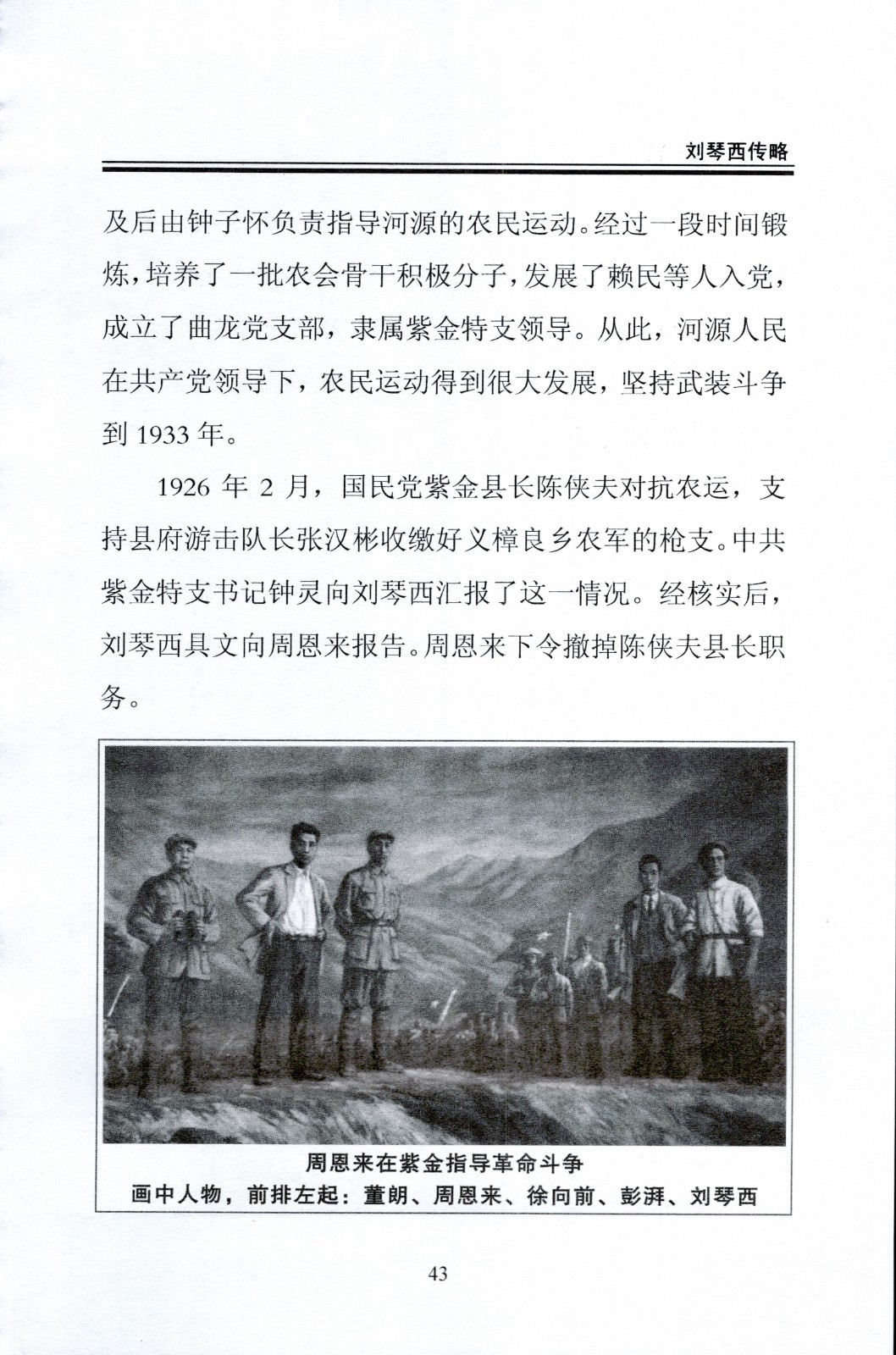 刘琴西传略

及后由钟子怀负责指导河源的农民运动。经过一段时间锻炼，培养了一批农会骨干积极分子，发展了赖民等人入党，成立了曲龙党支部，隶属紫金特支领导。从此，河源人民在共产党领导下，农民运动得到很大发展，坚持武装斗争到 1933 年。

1926 年 2 月，国民党紫金县长陈侠夫对抗农运，支持县府游击队长张汉彬收缴好义樟良乡农军的枪支。中共紫金特支书记钟灵向刘琴西汇报了这一情况。经核实后，刘琴西具文向周恩来报告。周恩来下令撤掉陈侠夫县长职务。

周恩来在紫金指导革命斗争
画中人物，前排左起：董朗、周恩来、徐向前、彭湃、刘琴西

43